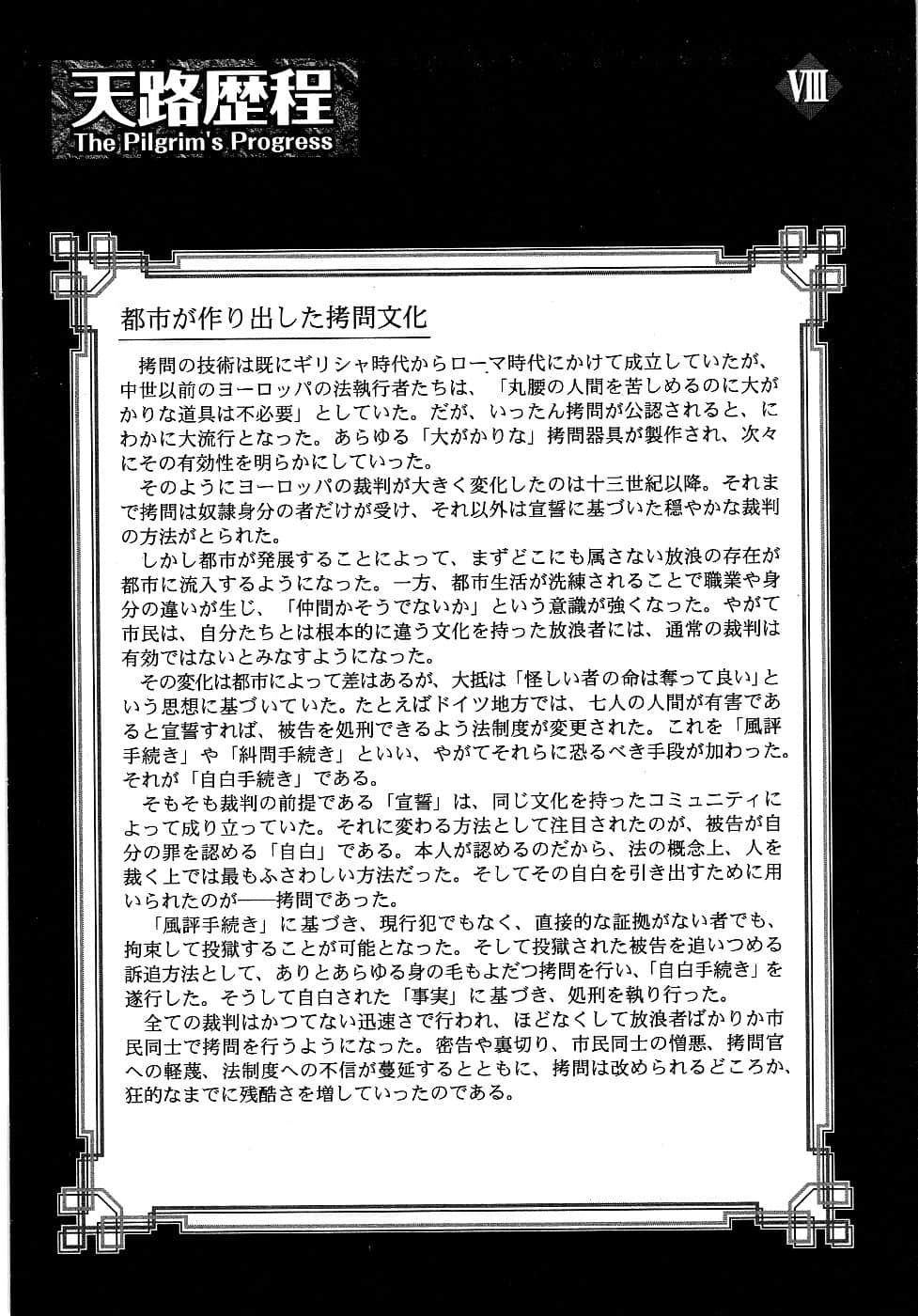 天路歴程
The Pilgrim's Progress

VIII

都市が作り出した拷問文化

拷問の技術は既にギリシャ時代からローマ時代にかけて成立していたが、中世以前のヨーロッパの法執行者たちは、「丸腰の人間を苦しめるのに大がかりな道具は不必要」としていた。だが、いったん拷問が公認されると、にわかに大流行となった。あらゆる「大がかりな」拷問器具が製作され、次々にその有効性を明らかにしていった。

そのようにヨーロッパの裁判が大きく変化したのは十三世紀以降。それまで拷問は奴隷身分の者だけが受け、それ以外は宣誓に基づいた穏やかな裁判の方法がとられた。

しかし都市が発展することによって、まずどこにも属さない放浪の存在が都市に流入するようになった。一方、都市生活が洗練されることで職業や身分の違いが生じ、「仲間かそうでないか」という意識が強くなった。やがて市民は、自分たちとは根本的に違う文化を持った放浪者には、通常の裁判は有効ではないとみなすようになった。

その変化は都市によって差はあるが、大抵は「怪しい者の命は奪って良い」という思想に基づいていた。たとえばドイツ地方では、七人の人間が有害であると宣誓すれば、被告を処刑できるよう法制度が変更された。これを「風評手続き」や「糾問手続き」といい、やがてそれらに恐るべき手段が加わった。それが「自白手続き」である。

そもそも裁判の前提である「宣誓」は、同じ文化を持ったコミュニティによって成り立っていた。それに変わる方法として注目されたのが、被告が自分の罪を認める「自白」である。本人が認めるのだから、法の概念上、人を裁く上では最もふさわしい方法だった。そしてその自白を引き出すために用いられたのが――拷問であった。

「風評手続き」に基づき、現行犯でもなく、直接的な証拠がない者でも、拘束して投獄することが可能となった。そして投獄された被告を追いつめる訴追方法として、ありとあらゆる身の毛もよだつ拷問を行い、「自白手続き」を遂行した。そうして自白された「事実」に基づき、処刑を執り行った。

全ての裁判はかつてない迅速さで行われ、ほどなくして放浪者ばかりか市民同士で拷問を行うようになった。密告や裏切り、市民同士の憎悪、拷問官への軽蔑、法制度への不信が蔓延するとともに、拷問は改められるどころか、狂的なまでに残酷さを増していったのである。